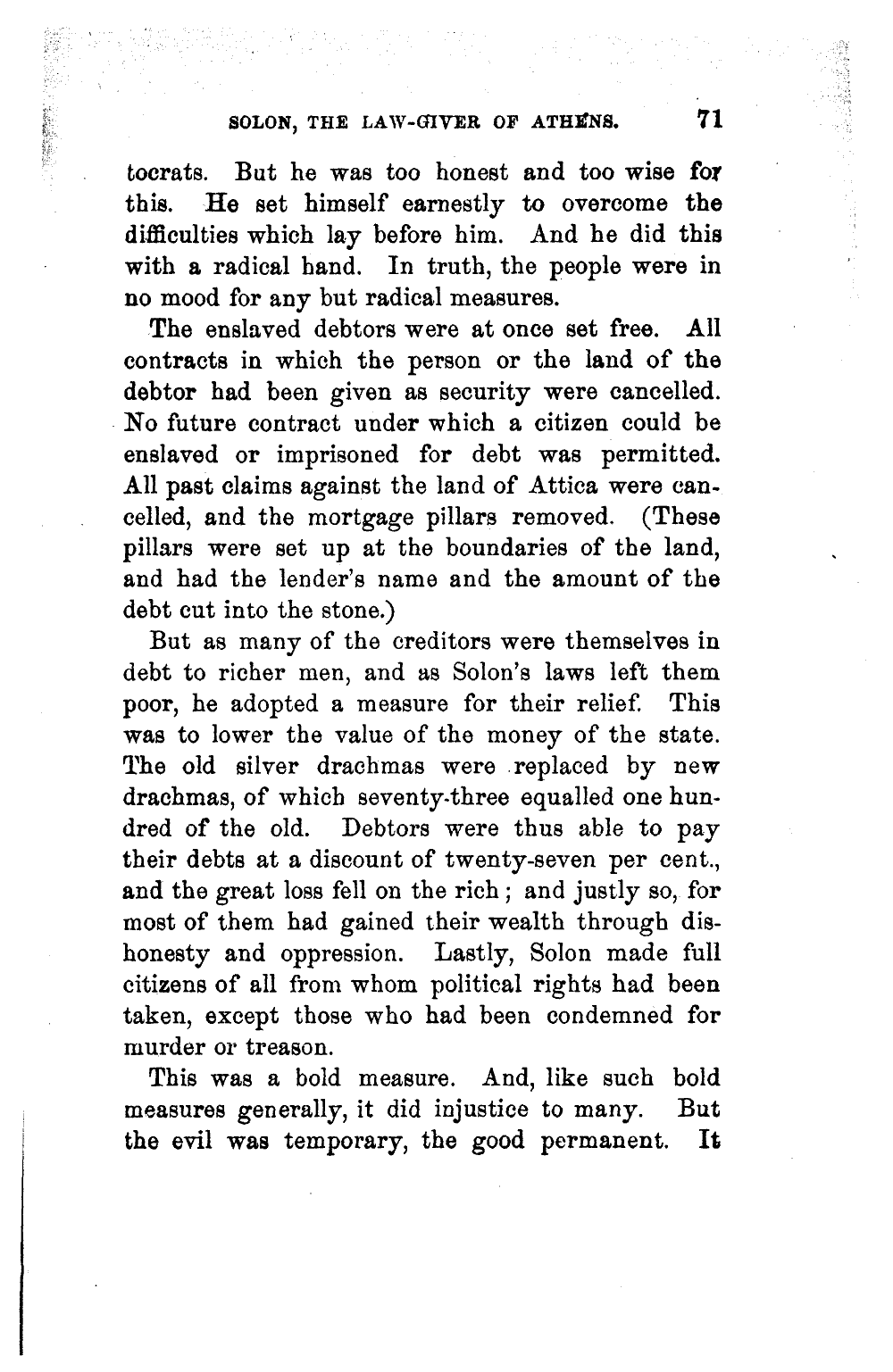 SOLON, THE LAW-GIVER OF ATHENS. 71

tocrats. But he was too honest and too wise for this. He set himself earnestly to overcome the difficulties which lay before him. And he did this with a radical hand. In truth, the people were in no mood for any but radical measures.

The enslaved debtors were at once set free. All contracts in which the person or the land of the debtor had been given as security were cancelled. No future contract under which a citizen could be enslaved or imprisoned for debt was permitted. All past claims against the land of Attica were cancelled, and the mortgage pillars removed. (These pillars were set up at the boundaries of the land, and had the lender's name and the amount of the debt cut into the stone.)

But as many of the creditors were themselves in debt to richer men, and as Solon's laws left them poor, he adopted a measure for their relief. This was to lower the value of the money of the state. The old silver drachmas were replaced by new drachmas, of which seventy-three equalled one hundred of the old. Debtors were thus able to pay their debts at a discount of twenty-seven per cent., and the great loss fell on the rich; and justly so, for most of them had gained their wealth through dishonesty and oppression. Lastly, Solon made full citizens of all from whom political rights had been taken, except those who had been condemned for murder or treason.

This was a bold measure. And, like such bold measures generally, it did injustice to many. But the evil was temporary, the good permanent. It